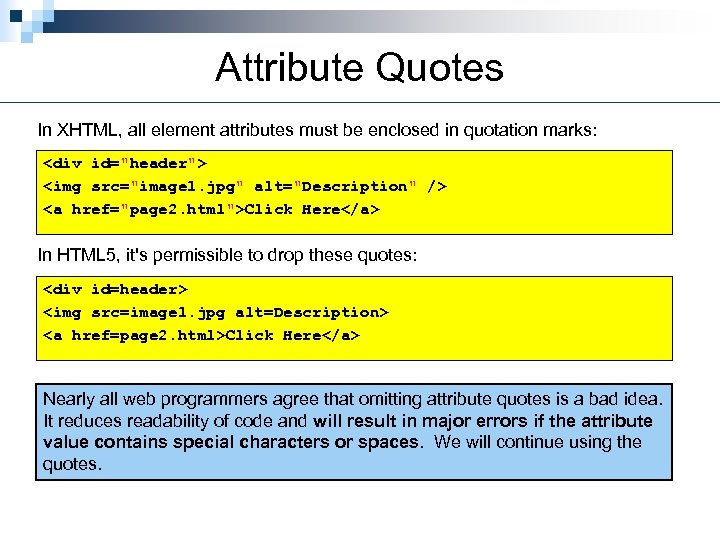 Attribute Quotes

In XHTML, all element attributes must be enclosed in quotation marks:

<div id="header">
<img src="image1.jpg" alt="Description" />
<a href="page2.html">Click Here</a>

In HTML5, it's permissible to drop these quotes:

<div id=header>
<img src=image1.jpg alt=Description>
<a href=page2.html>Click Here</a>

Nearly all web programmers agree that omitting attribute quotes is a bad idea. It reduces readability of code and will result in major errors if the attribute value contains special characters or spaces. We will continue using the quotes.